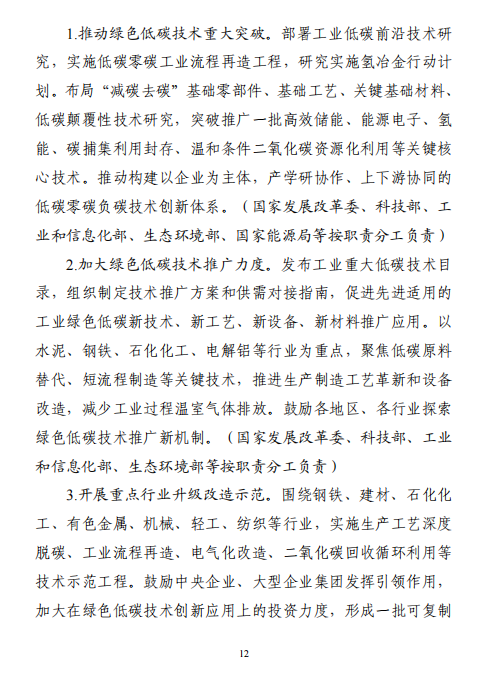 1.推动绿色低碳技术重大突破。部署工业低碳前沿技术研究，实施低碳零碳工业流程再造工程，研究实施氢冶金行动计划。布局“减碳去碳”基础零部件、基础工艺、关键基础材料、低碳颠覆性技术研究，突破推广一批高效储能、能源电子、氢能、碳捕集利用封存、温和条件二氧化碳资源化利用等关键核心技术。推动构建以企业为主体，产学研协作、上下游协同的低碳零碳负碳技术创新体系。（国家发展改革委、科技部、工业和信息化部、生态环境部、国家能源局等按职责分工负责）

2.加大绿色低碳技术推广力度。发布工业重大低碳技术目录，组织制定技术推广方案和供需对接指南，促进先进适用的工业绿色低碳新技术、新工艺、新设备、新材料推广应用。以水泥、钢铁、石化化工、电解铝等行业为重点，聚焦低碳原料替代、短流程制造等关键技术，推进生产制造工艺革新和设备改造，减少工业过程温室气体排放。鼓励各地区、各行业探索绿色低碳技术推广新机制。（国家发展改革委、科技部、工业和信息化部、生态环境部等按职责分工负责）

3.开展重点行业升级改造示范。围绕钢铁、建材、石化化工、有色金属、机械、轻工、纺织等行业，实施生产工艺深度脱碳、工业流程再造、电气化改造、二氧化碳回收循环利用等技术示范工程。鼓励中央企业、大型企业集团发挥引领作用，加大在绿色低碳技术创新应用上的投资力度，形成一批可复制

12